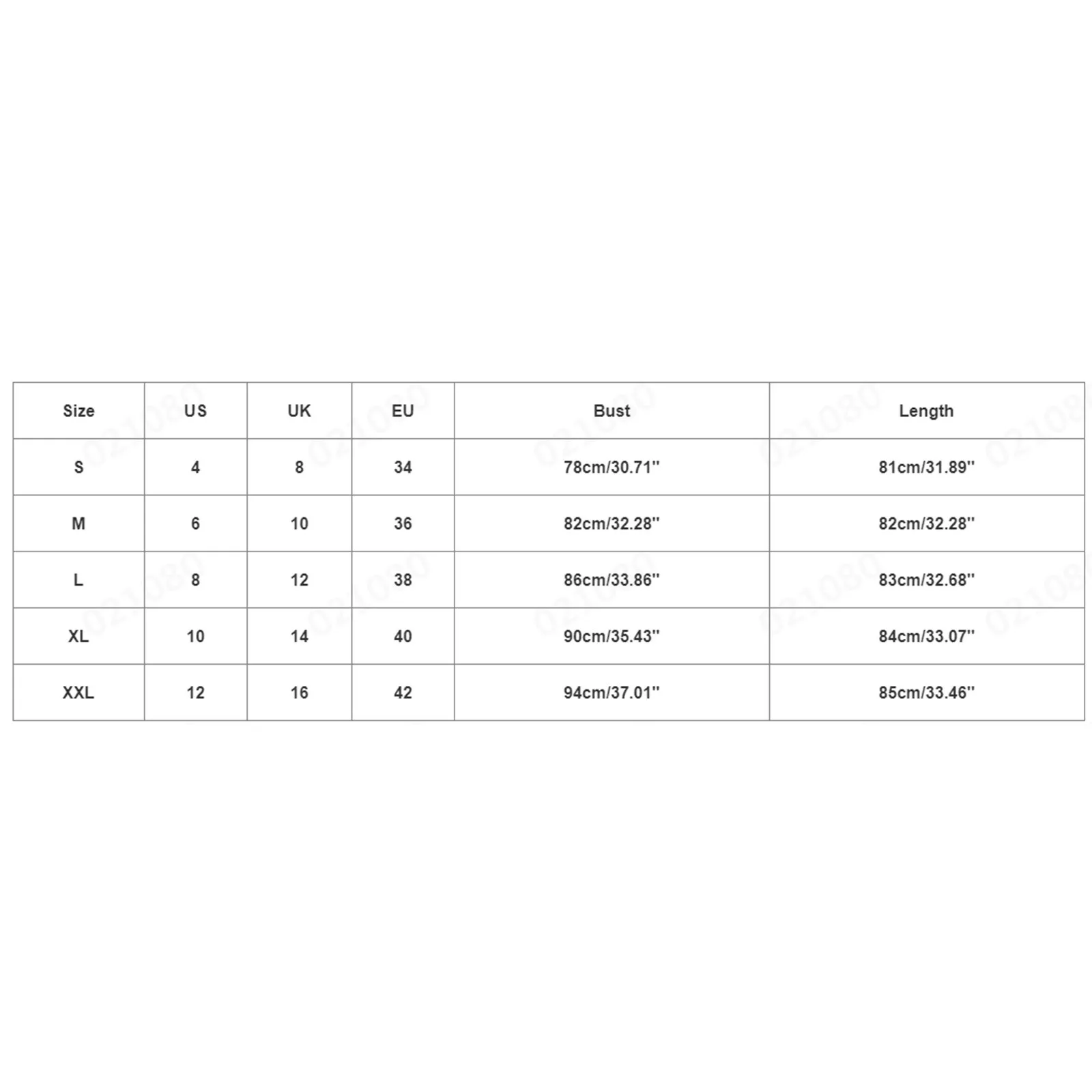 | Size | US | UK | EU | Bust | Length |
|---|---|---|---|---|---|
| S | 4 | 8 | 34 | 78cm/30.71'' | 81cm/31.89'' |
| M | 6 | 10 | 36 | 82cm/32.28'' | 82cm/32.28'' |
| L | 8 | 12 | 38 | 86cm/33.86'' | 83cm/32.68'' |
| XL | 10 | 14 | 40 | 90cm/35.43'' | 84cm/33.07'' |
| XXL | 12 | 16 | 42 | 94cm/37.01'' | 85cm/33.46'' |

021080 021080 021080 021080 021080
021080 021080 021080 021080 021080